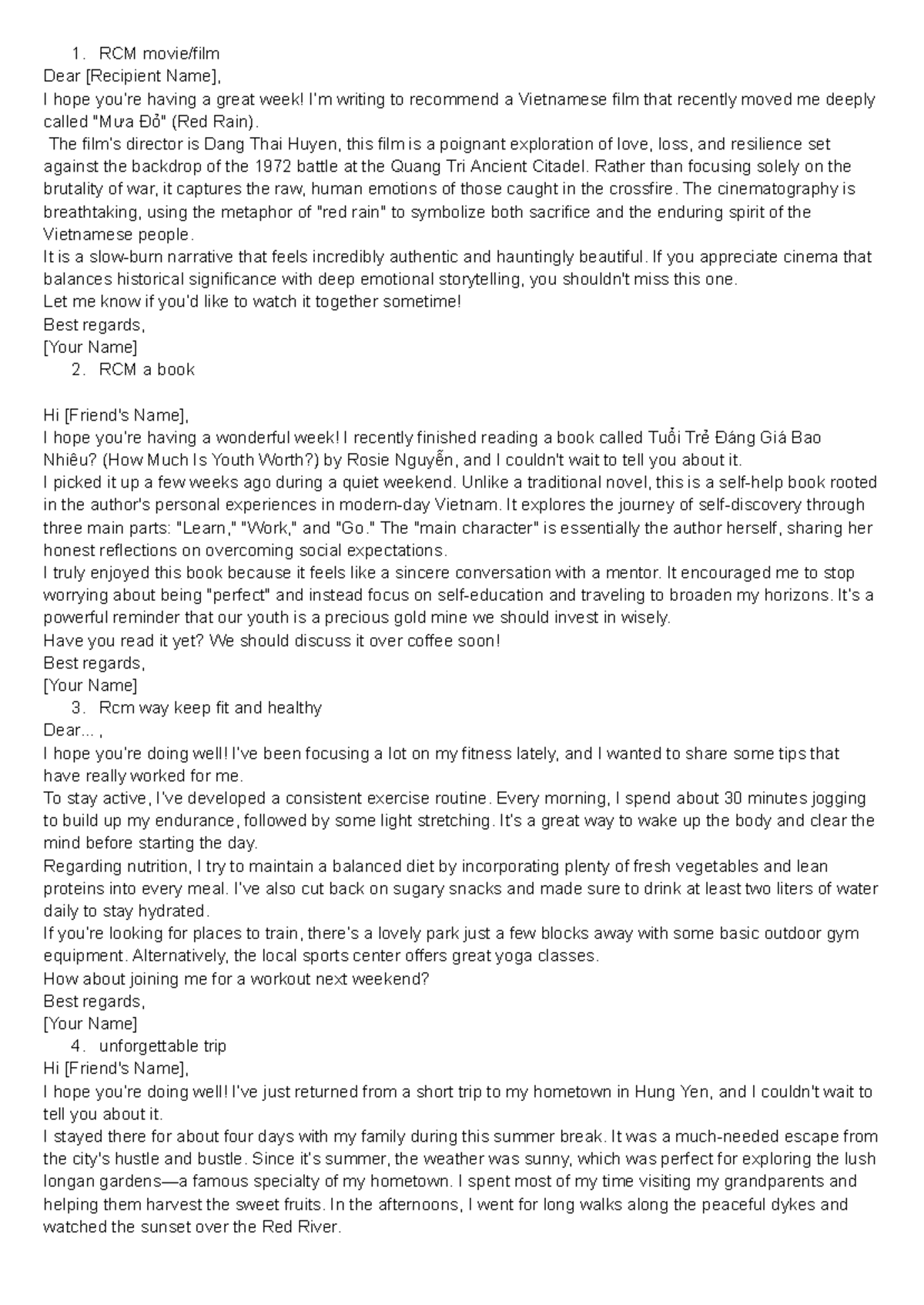 1. RCM movie/film
Dear [Recipient Name],
I hope you're having a great week! I'm writing to recommend a Vietnamese film that recently moved me deeply called "Mưa Đỏ" (Red Rain).
The film's director is Dang Thai Huyen, this film is a poignant exploration of love, loss, and resilience set against the backdrop of the 1972 battle at the Quang Tri Ancient Citadel. Rather than focusing solely on the brutality of war, it captures the raw, human emotions of those caught in the crossfire. The cinematography is breathtaking, using the metaphor of "red rain" to symbolize both sacrifice and the enduring spirit of the Vietnamese people.
It is a slow-burn narrative that feels incredibly authentic and hauntingly beautiful. If you appreciate cinema that balances historical significance with deep emotional storytelling, you shouldn't miss this one.
Let me know if you'd like to watch it together sometime!
Best regards,
[Your Name]
2. RCM a book

Hi [Friend's Name],
I hope you're having a wonderful week! I recently finished reading a book called Tuổi Trẻ Đáng Giá Bao Nhiêu? (How Much Is Youth Worth?) by Rosie Nguyễn, and I couldn't wait to tell you about it.
I picked it up a few weeks ago during a quiet weekend. Unlike a traditional novel, this is a self-help book rooted in the author's personal experiences in modern-day Vietnam. It explores the journey of self-discovery through three main parts: "Learn," "Work," and "Go." The "main character" is essentially the author herself, sharing her honest reflections on overcoming social expectations.
I truly enjoyed this book because it feels like a sincere conversation with a mentor. It encouraged me to stop worrying about being "perfect" and instead focus on self-education and traveling to broaden my horizons. It's a powerful reminder that our youth is a precious gold mine we should invest in wisely.
Have you read it yet? We should discuss it over coffee soon!
Best regards,
[Your Name]
3. Rcm way keep fit and healthy
Dear... ,
I hope you're doing well! I've been focusing a lot on my fitness lately, and I wanted to share some tips that have really worked for me.
To stay active, I've developed a consistent exercise routine. Every morning, I spend about 30 minutes jogging to build up my endurance, followed by some light stretching. It's a great way to wake up the body and clear the mind before starting the day.
Regarding nutrition, I try to maintain a balanced diet by incorporating plenty of fresh vegetables and lean proteins into every meal. I've also cut back on sugary snacks and made sure to drink at least two liters of water daily to stay hydrated.
If you're looking for places to train, there's a lovely park just a few blocks away with some basic outdoor gym equipment. Alternatively, the local sports center offers great yoga classes.
How about joining me for a workout next weekend?
Best regards,
[Your Name]
4. unforgettable trip
Hi [Friend's Name],
I hope you're doing well! I've just returned from a short trip to my hometown in Hung Yen, and I couldn't wait to tell you about it.
I stayed there for about four days with my family during this summer break. It was a much-needed escape from the city's hustle and bustle. Since it's summer, the weather was sunny, which was perfect for exploring the lush longan gardens—a famous specialty of my hometown. I spent most of my time visiting my grandparents and helping them harvest the sweet fruits. In the afternoons, I went for long walks along the peaceful dykes and watched the sunset over the Red River.